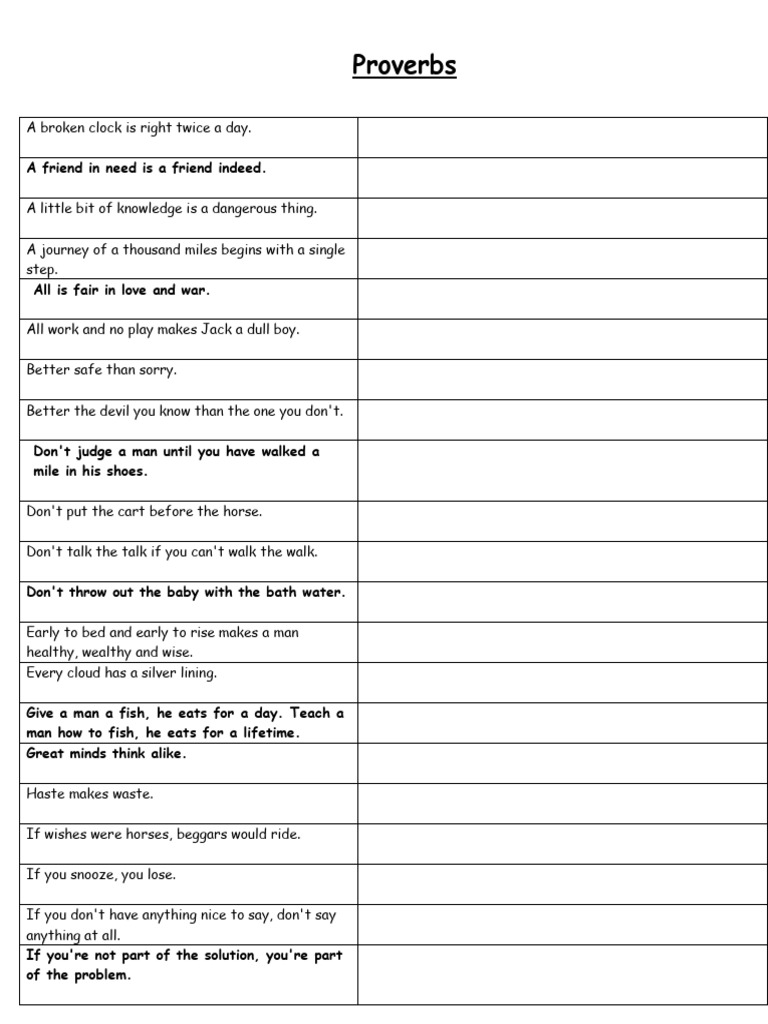 Proverbs

| | |
|---|---|
| A broken clock is right twice a day. | |
| A friend in need is a friend indeed. | |
| A little bit of knowledge is a dangerous thing. | |
| A journey of a thousand miles begins with a single step. | |
| All is fair in love and war. | |
| All work and no play makes Jack a dull boy. | |
| Better safe than sorry. | |
| Better the devil you know than the one you don't. | |
| Don't judge a man until you have walked a mile in his shoes. | |
| Don't put the cart before the horse. | |
| Don't talk the talk if you can't walk the walk. | |
| Don't throw out the baby with the bath water. | |
| Early to bed and early to rise makes a man healthy, wealthy and wise. | |
| Every cloud has a silver lining. | |
| Give a man a fish, he eats for a day. Teach a man how to fish, he eats for a lifetime. | |
| Great minds think alike. | |
| Haste makes waste. | |
| If wishes were horses, beggars would ride. | |
| If you snooze, you lose. | |
| If you don't have anything nice to say, don't say anything at all. | |
| If you're not part of the solution, you're part of the problem. | |